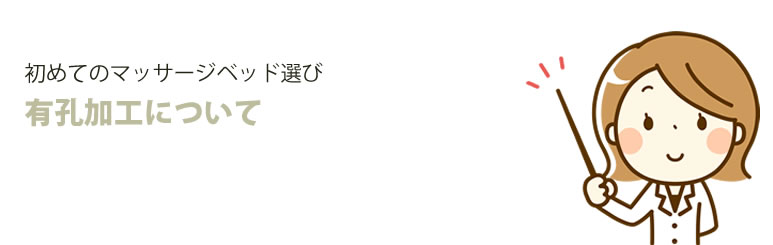 初めてのマッサージベッド選び

有孔加工について